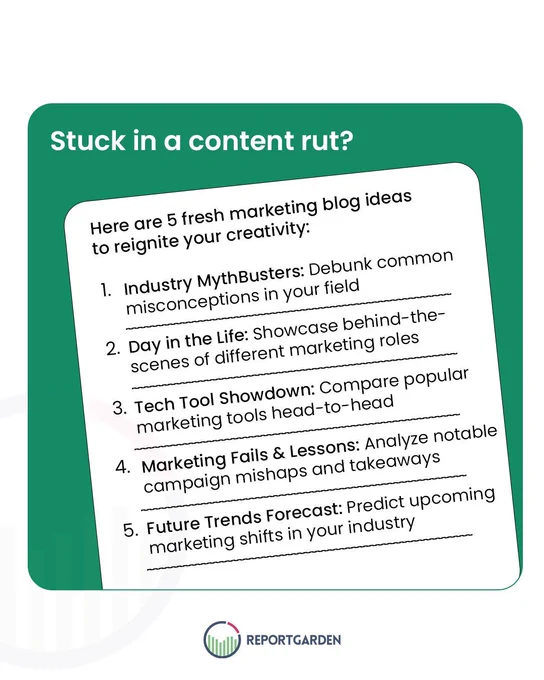 Stuck in a content rut?

Here are 5 fresh marketing blog ideas to reignite your creativity:

1. Industry MythBusters: Debunk common misconceptions in your field

2. Day in the Life: Showcase behind-the-scenes of different marketing roles

3. Tech Tool Showdown: Compare popular marketing tools head-to-head

4. Marketing Fails & Lessons: Analyze notable campaign mishaps and takeaways

5. Future Trends Forecast: Predict upcoming marketing shifts in your industry

REPORTGARDEN